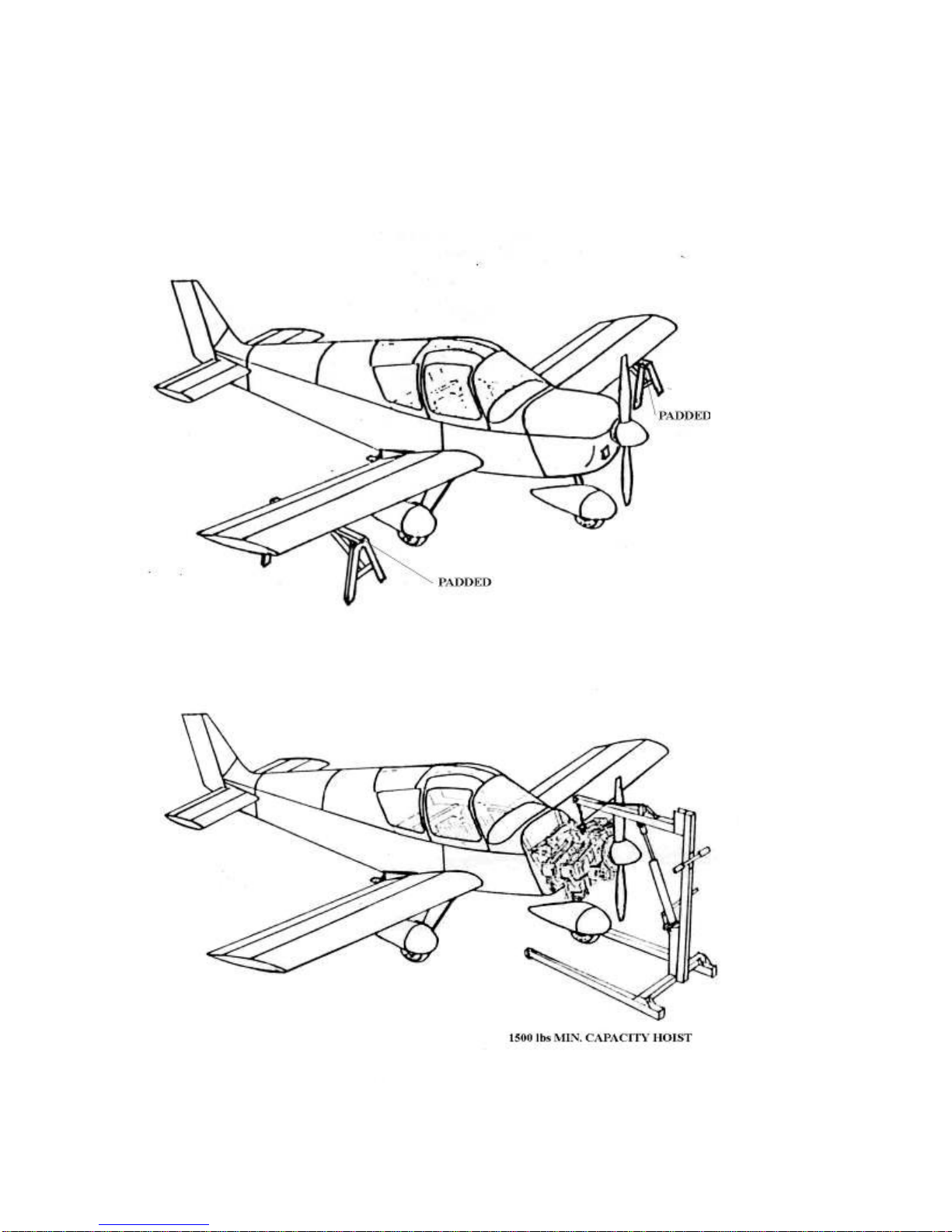 PADDED

PADDED

1500 lbs MIN. CAPACITY HOIST